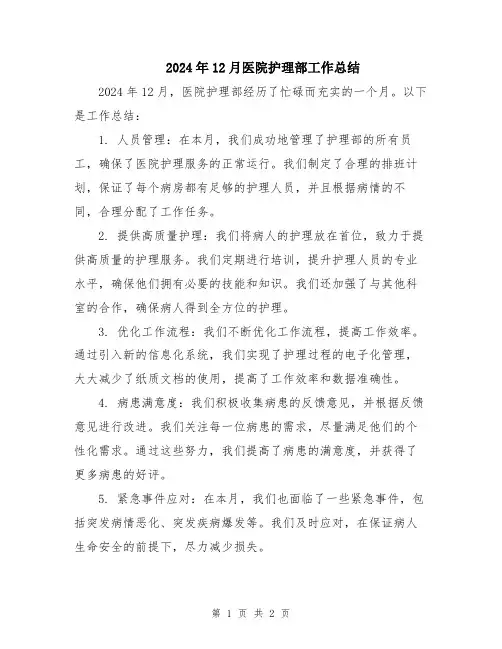 2024年12月医院护理部工作总结

2024年12月，医院护理部经历了忙碌而充实的一个月。以下是工作总结：

1. 人员管理：在本月，我们成功地管理了护理部的所有员工，确保了医院护理服务的正常运行。我们制定了合理的排班计划，保证了每个病房都有足够的护理人员，并且根据病情的不同，合理分配了工作任务。

2. 提供高质量护理：我们将病人的护理放在首位，致力于提供高质量的护理服务。我们定期进行培训，提升护理人员的专业水平，确保他们拥有必要的技能和知识。我们还加强了与其他科室的合作，确保病人得到全方位的护理。

3. 优化工作流程：我们不断优化工作流程，提高工作效率。通过引入新的信息化系统，我们实现了护理过程的电子化管理，大大减少了纸质文档的使用，提高了工作效率和数据准确性。

4. 病患满意度：我们积极收集病患的反馈意见，并根据反馈意见进行改进。我们关注每一位病患的需求，尽量满足他们的个性化需求。通过这些努力，我们提高了病患的满意度，并获得了更多病患的好评。

5. 紧急事件应对：在本月，我们也面临了一些紧急事件，包括突发病情恶化、突发疾病爆发等。我们及时应对，在保证病人生命安全的前提下，尽力减少损失。

第 1 页 共 2 页